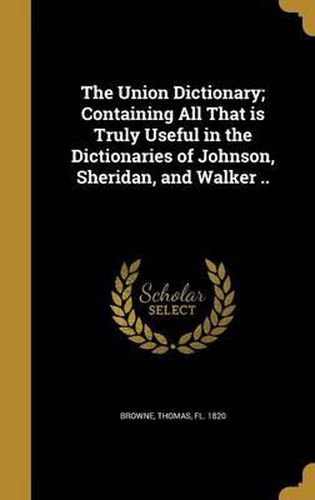 The Union Dictionary; Containing All That is Truly Useful in the Dictionaries of Johnson, Sheridan, and Walker ..

Scholar SELECT

BROWNE, THOMAS, FL. 1820